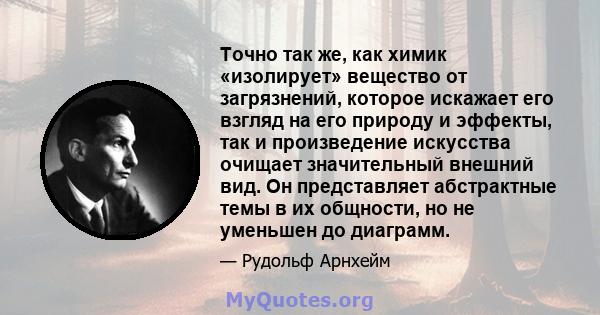 Точно так же, как химик «изолирует» вещество от загрязнений, которое искажает его взгляд на его природу и эффекты, так и произведение искусства очищает значительный внешний вид. Он представляет абстрактные темы в их общности, но не уменьшен до диаграмм.

— Рудольф Арнхейм

MyQuotes.org